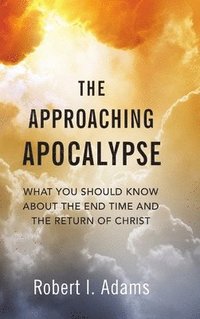 THE
APPROACHING
APOCALYPSE

WHAT YOU SHOULD KNOW ABOUT THE END TIME AND THE RETURN OF CHRIST

Robert I. Adams